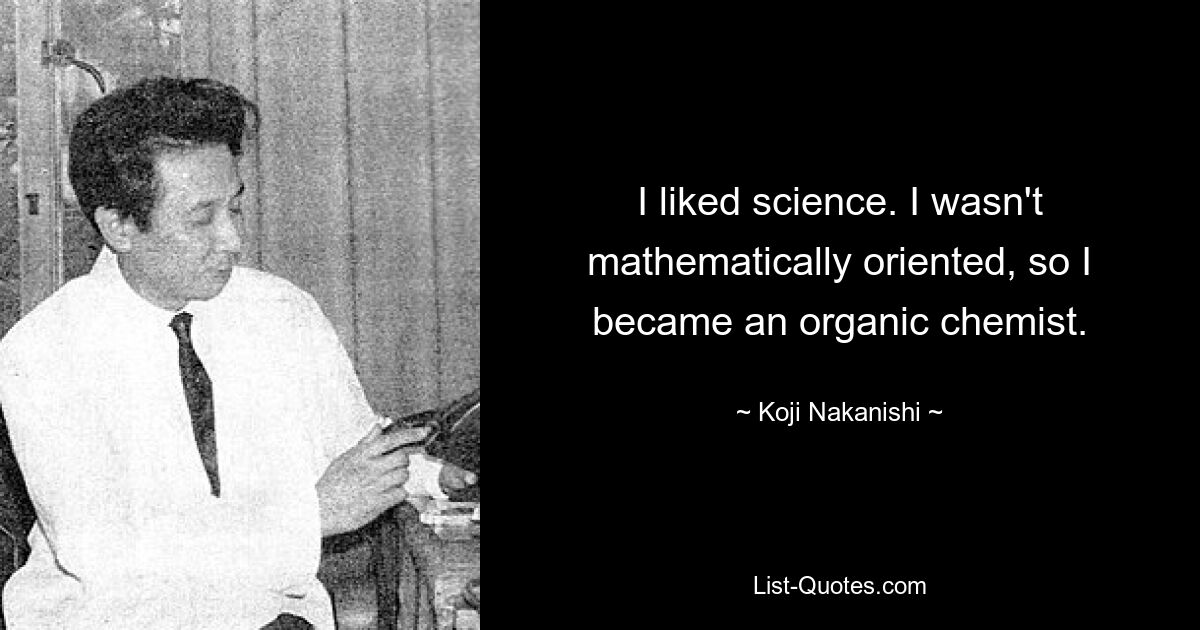 I liked science. I wasn't mathematically oriented, so I became an organic chemist.

~ Koji Nakanishi ~

List-Quotes.com